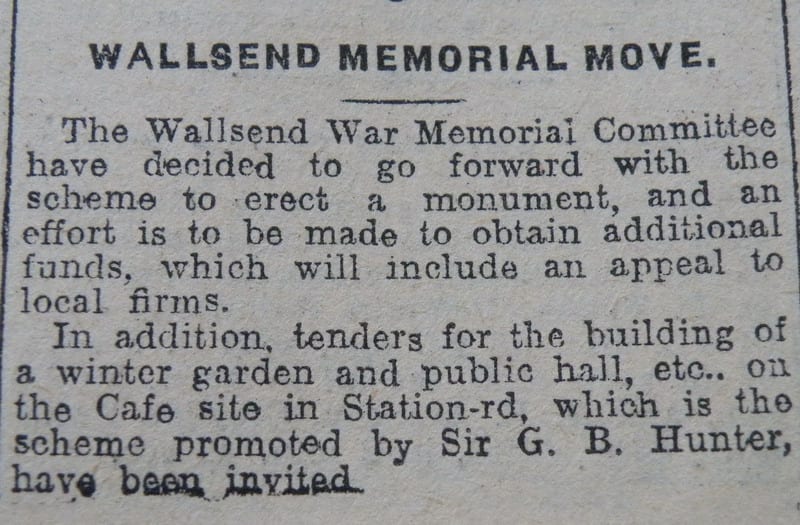 WALLSEND MEMORIAL MOVE.

The Wallsend War Memorial Committee have decided to go forward with the scheme to erect a monument, and an effort is to be made to obtain additional funds, which will include an appeal to local firms.

In addition, tenders for the building of a winter garden and public hall, etc.. on the Cafe site in Station-rd, which is the scheme promoted by Sir G. B. Hunter, have been invited.